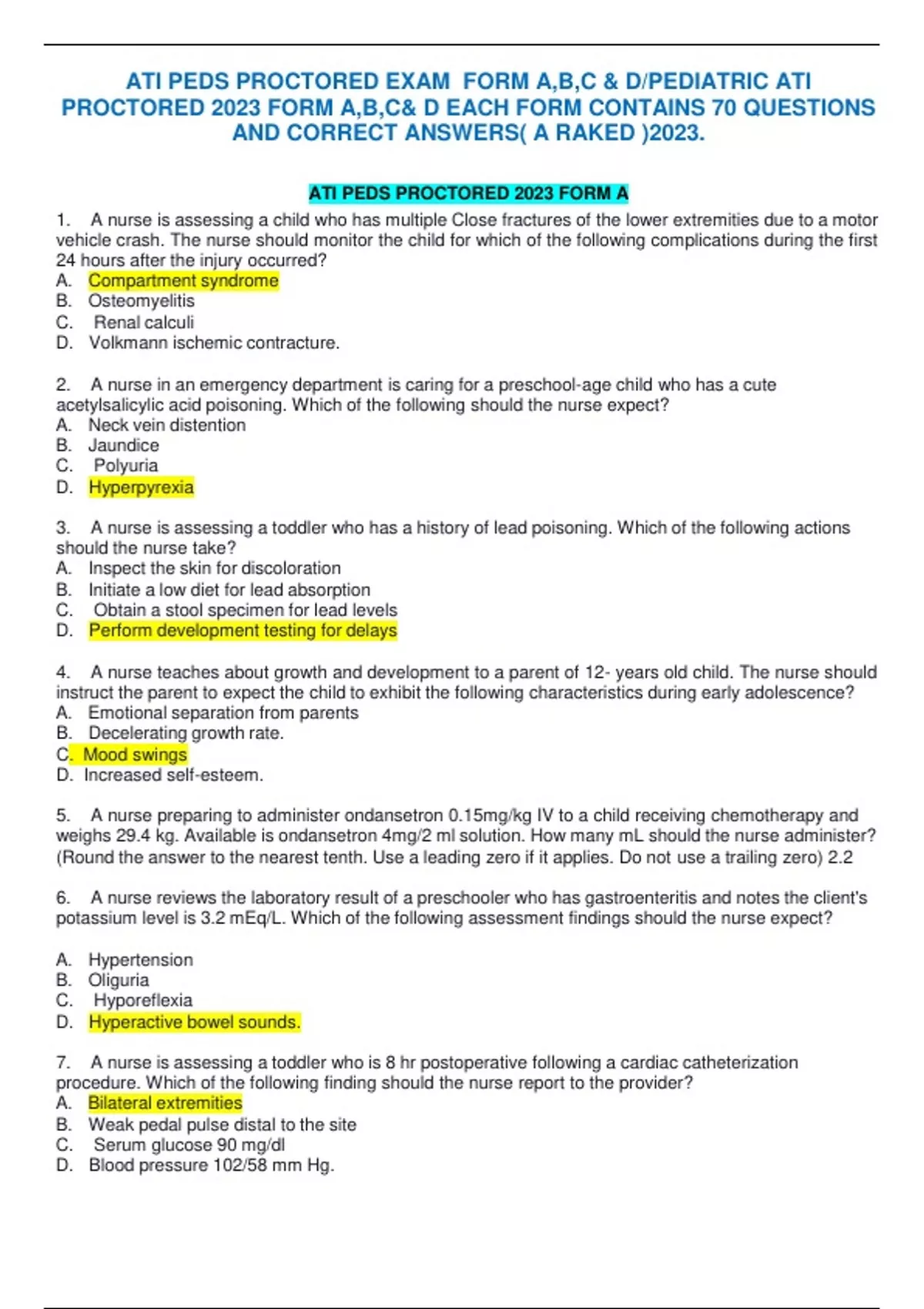 ATI PEDS PROCTORED EXAM FORM A,B,C & D/PEDIATRIC ATI PROCTORED 2023 FORM A,B,C& D EACH FORM CONTAINS 70 QUESTIONS AND CORRECT ANSWERS( A RAKED )2023.

ATI PEDS PROCTORED 2023 FORM A

1. A nurse is assessing a child who has multiple Close fractures of the lower extremities due to a motor vehicle crash. The nurse should monitor the child for which of the following complications during the first 24 hours after the injury occurred?
A. Compartment syndrome
B. Osteomyelitis
C. Renal calculi
D. Volkmann ischemic contracture.

2. A nurse in an emergency department is caring for a preschool-age child who has a cute acetylsalicylic acid poisoning. Which of the following should the nurse expect?
A. Neck vein distention
B. Jaundice
C. Polyuria
D. Hyperpyrexia

3. A nurse is assessing a toddler who has a history of lead poisoning. Which of the following actions should the nurse take?
A. Inspect the skin for discoloration
B. Initiate a low diet for lead absorption
C. Obtain a stool specimen for lead levels
D. Perform development testing for delays

4. A nurse teaches about growth and development to a parent of 12- years old child. The nurse should instruct the parent to expect the child to exhibit the following characteristics during early adolescence?
A. Emotional separation from parents
B. Decelerating growth rate.
C. Mood swings
D. Increased self-esteem.

5. A nurse preparing to administer ondansetron 0.15mg/kg IV to a child receiving chemotherapy and weighs 29.4 kg. Available is ondansetron 4mg/2 ml solution. How many mL should the nurse administer? (Round the answer to the nearest tenth. Use a leading zero if it applies. Do not use a trailing zero) 2.2

6. A nurse reviews the laboratory result of a preschooler who has gastroenteritis and notes the client's potassium level is 3.2 mEq/L. Which of the following assessment findings should the nurse expect?

A. Hypertension
B. Oliguria
C. Hyporeflexia
D. Hyperactive bowel sounds.

7. A nurse is assessing a toddler who is 8 hr postoperative following a cardiac catheterization procedure. Which of the following finding should the nurse report to the provider?
A. Bilateral extremities
B. Weak pedal pulse distal to the site
C. Serum glucose 90 mg/dl
D. Blood pressure 102/58 mm Hg.